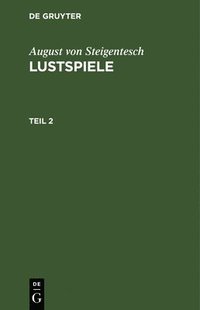 DE GRUYTER

August von Steigentesch
LUSTSPIELE

TEIL 2

DE
G